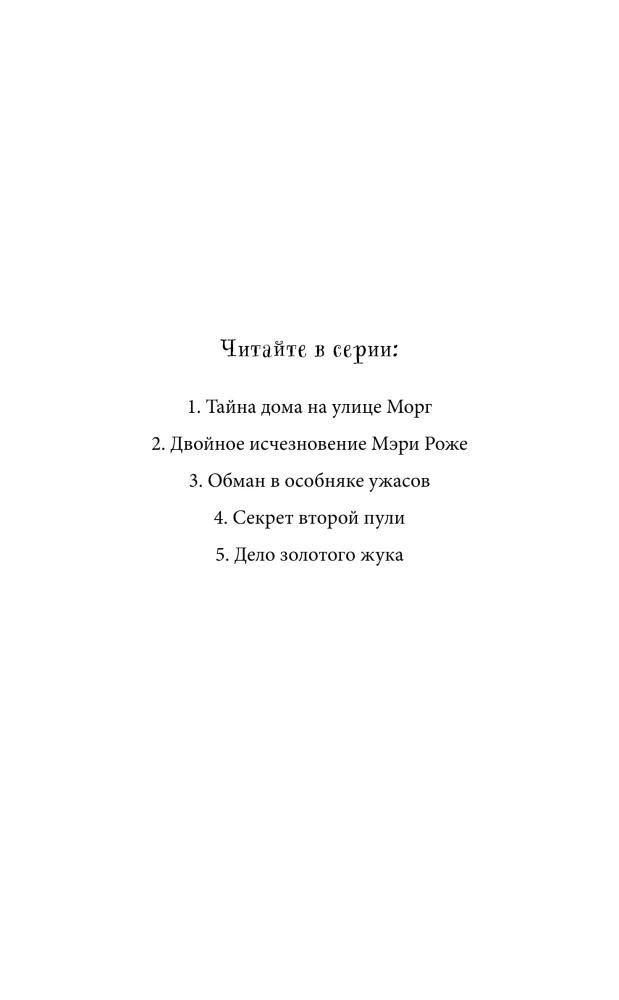 Читайте в серии:

1. Тайна дома на улице Морг

2. Двойное исчезновение Мэри Роже

3. Обман в особняке ужасов

4. Секрет второй пули

5. Дело золотого жука